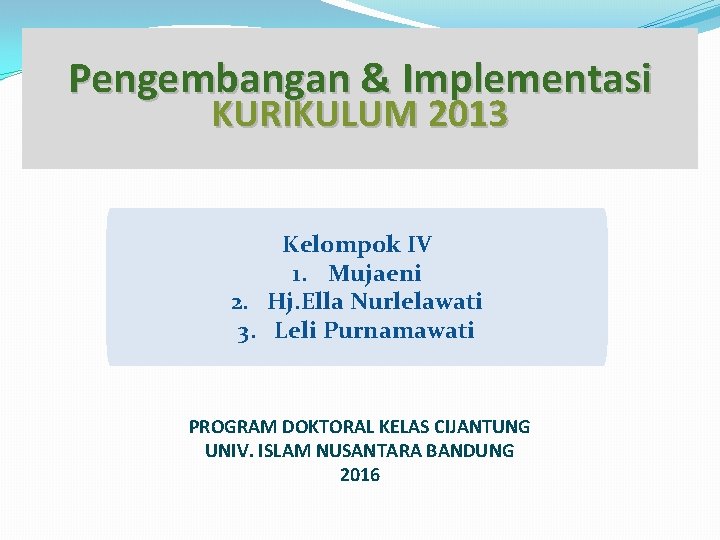 Pengembangan & Implementasi
KURIKULUM 2013

Kelompok IV
1. Mujaeni
2. Hj.Ella Nurlelawati
3. Leli Purnamawati

PROGRAM DOKTORAL KELAS CIJANTUNG
UNIV. ISLAM NUSANTARA BANDUNG
2016